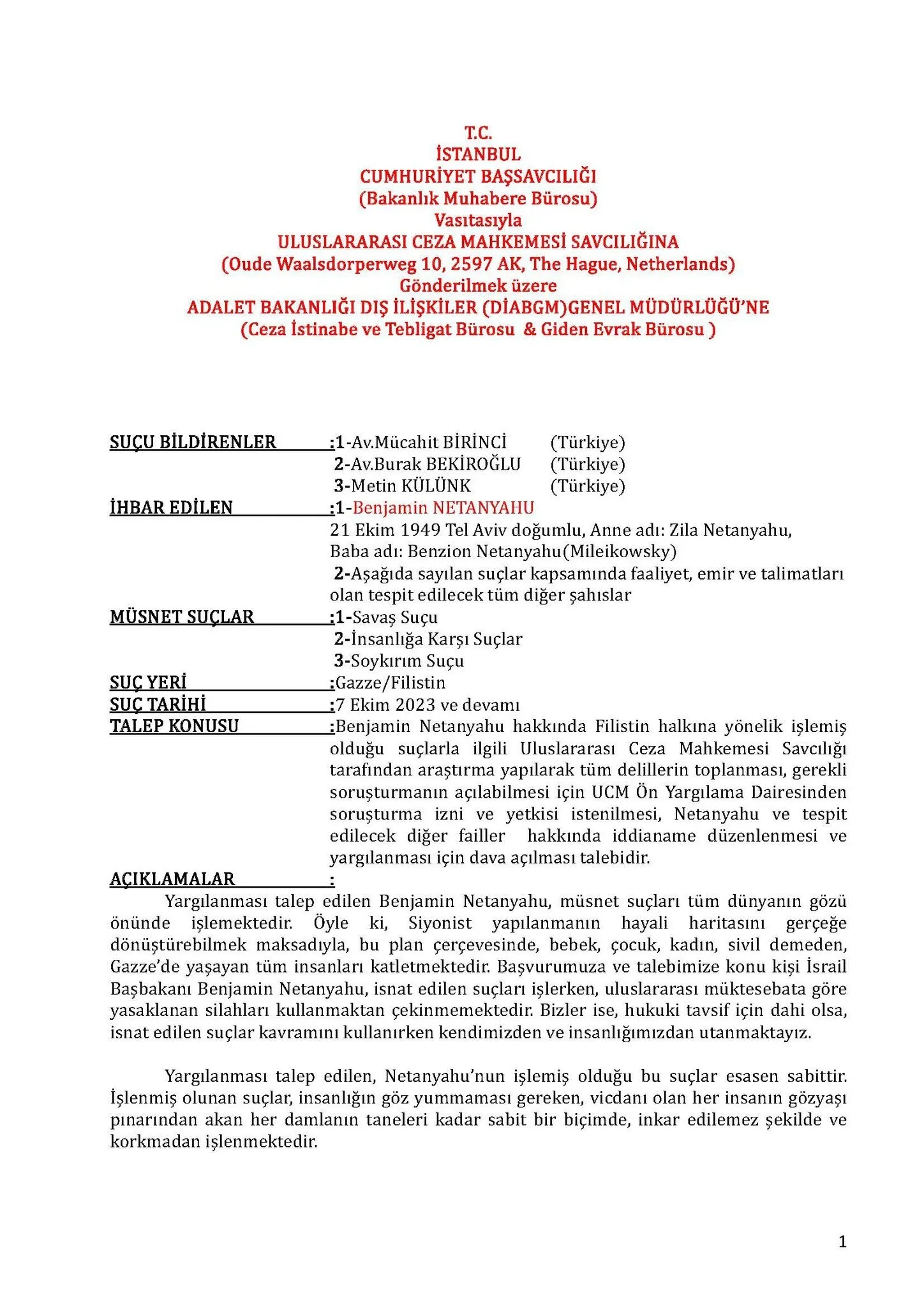 T.C.
İSTANBUL
CUMHURİYET BAŞSAVCILIĞI
(Bakanlık Muhabere Bürosu)
Vasıtasıyla
ULUSLARARASI CEZA MAHKEMESİ SAVCILIĞINA
(Oude Waalsdorperweg 10, 2597 AK, The Hague, Netherlands)
Gönderilmek üzere
ADALET BAKANLIĞI DIŞ İLİŞKİLER (DİABGM)GENEL MÜDÜRLÜĞÜ'NE
(Ceza İstinabe ve Tebligat Bürosu & Giden Evrak Bürosu )

SUÇU BİLDİRENLER :1-Av.Mücahit BİRİNCİ (Türkiye)
2-Av.Burak BEKİROĞLU (Türkiye)
3-Metin KÜLÜNK (Türkiye)

İHBAR EDİLEN :1-Benjamin NETANYAHU
21 Ekim 1949 Tel Aviv doğumlu, Anne adı: Zila Netanyahu, Baba adı: Benzion Netanyahu(Mileikowsky)
2-Aşağıda sayılan suçlar kapsamında faaliyet, emir ve talimatları olan tespit edilecek tüm diğer şahıslar

MÜSNET SUÇLAR :1-Savaş Suçu
2-İnsanlığa Karşı Suçlar
3-Soykırım Suçu

SUÇ YERİ :Gazze/Filistin

SUÇ TARİHİ :7 Ekim 2023 ve devamı

TALEP KONUSU :Benjamin Netanyahu hakkında Filistin halkına yönelik işlemiş olduğu suçlarla ilgili Uluslararası Ceza Mahkemesi Savcılığı tarafından araştırma yapılarak tüm delillerin toplanması, gerekli soruşturmanın açılabilmesi için UCM Ön Yargılama Dairesinden soruşturma izni ve yetkisi istenilmesi, Netanyahu ve tespit edilecek diğer failler hakkında iddianame düzenlenmesi ve yargılanması için dava açılması talebidir.

AÇIKLAMALAR :

Yargılanması talep edilen Benjamin Netanyahu, müsnet suçları tüm dünyanın gözü önünde işlemektedir. Öyle ki, Siyonist yapılanmanın hayali haritasını gerçeğe dönüştürebilmek maksadıyla, bu plan çerçevesinde, bebek, çocuk, kadın, sivil demeden, Gazze'de yaşayan tüm insanları katletmektedir. Başvurumuza ve talebimize konu kişi İsrail Başbakanı Benjamin Netanyahu, isnat edilen suçları işlerken, uluslararası müktesebata göre yasaklanan silahları kullanmaktan çekinmemektedir. Bizler ise, hukuki tavsif için dahi olsa, isnat edilen suçlar kavramını kullanırken kendimizden ve insanlığımızdan utanmaktayız.

Yargılanması talep edilen, Netanyahu'nun işlemiş olduğu bu suçlar esasen sabittir. İşlenmiş olunan suçlar, insanlığın göz yummaması gereken, vicdanı olan her insanın gözyaşı pınarından akan her damlanın taneleri kadar sabit bir biçimde, inkar edilemez şekilde ve korkmadan işlenmektedir.

1